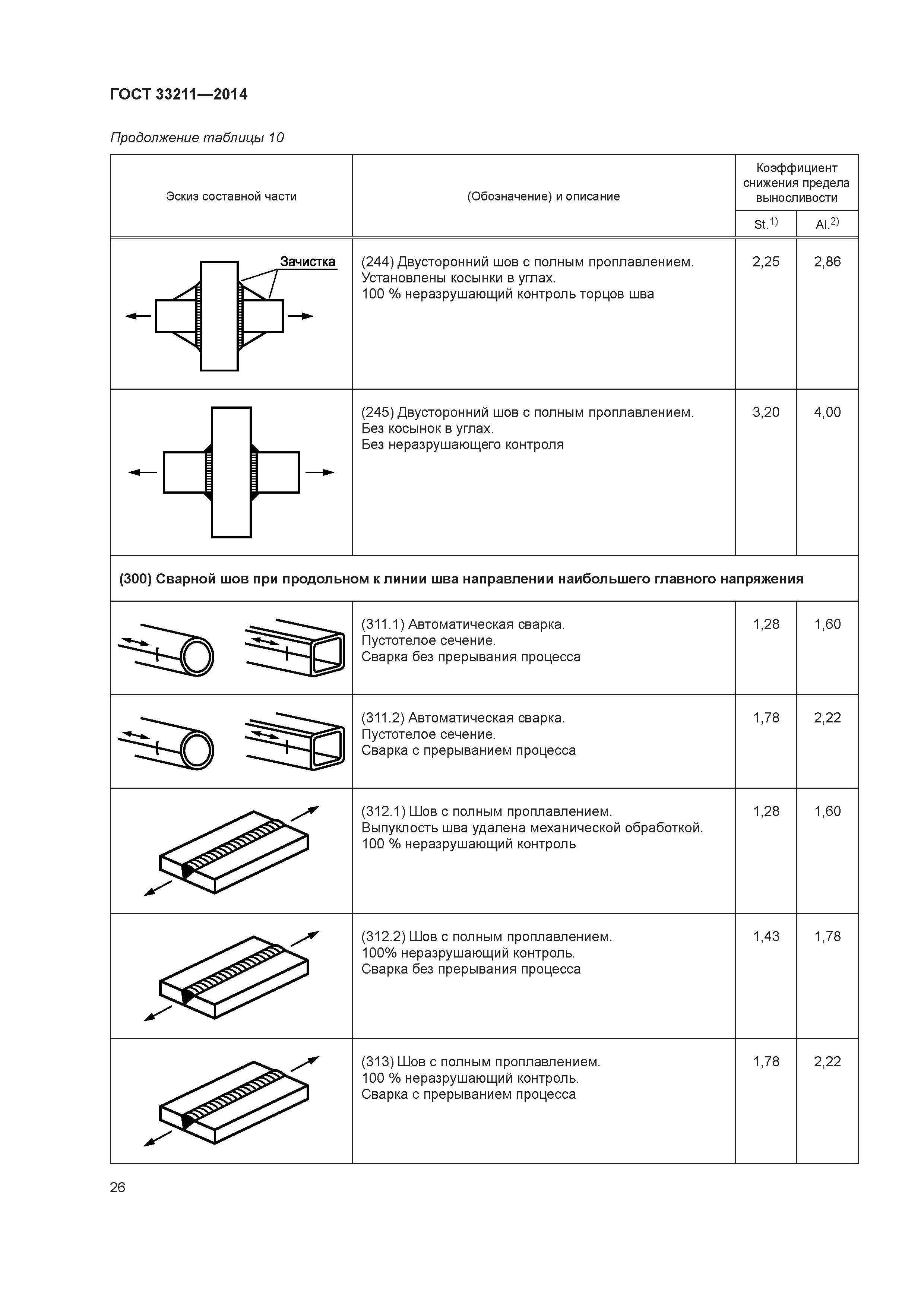 ГОСТ 33211—2014

Продолжение таблицы 10

| Эскиз составной части | (Обозначение) и описание | Коэффициент снижения предела выносливости St.$^{1)}$ | Коэффициент снижения предела выносливости Al.$^{2)}$ |
|---|---|---|---|
| Зачистка | (244) Двусторонний шов с полным проплавлением. Установлены косынки в углах. 100 % неразрушающий контроль торцов шва | 2,25 | 2,86 |
| | (245) Двусторонний шов с полным проплавлением. Без косынок в углах. Без неразрушающего контроля | 3,20 | 4,00 |
| (300) Сварной шов при продольном к линии шва направлении наибольшего главного напряжения | | | |
| | (311.1) Автоматическая сварка. Пустотелое сечение. Сварка без прерывания процесса | 1,28 | 1,60 |
| | (311.2) Автоматическая сварка. Пустотелое сечение. Сварка с прерыванием процесса | 1,78 | 2,22 |
| | (312.1) Шов с полным проплавлением. Выпуклость шва удалена механической обработкой. 100 % неразрушающий контроль | 1,28 | 1,60 |
| | (312.2) Шов с полным проплавлением. 100% неразрушающий контроль. Сварка без прерывания процесса | 1,43 | 1,78 |
| | (313) Шов с полным проплавлением. 100 % неразрушающий контроль. Сварка с прерыванием процесса | 1,78 | 2,22 |

26